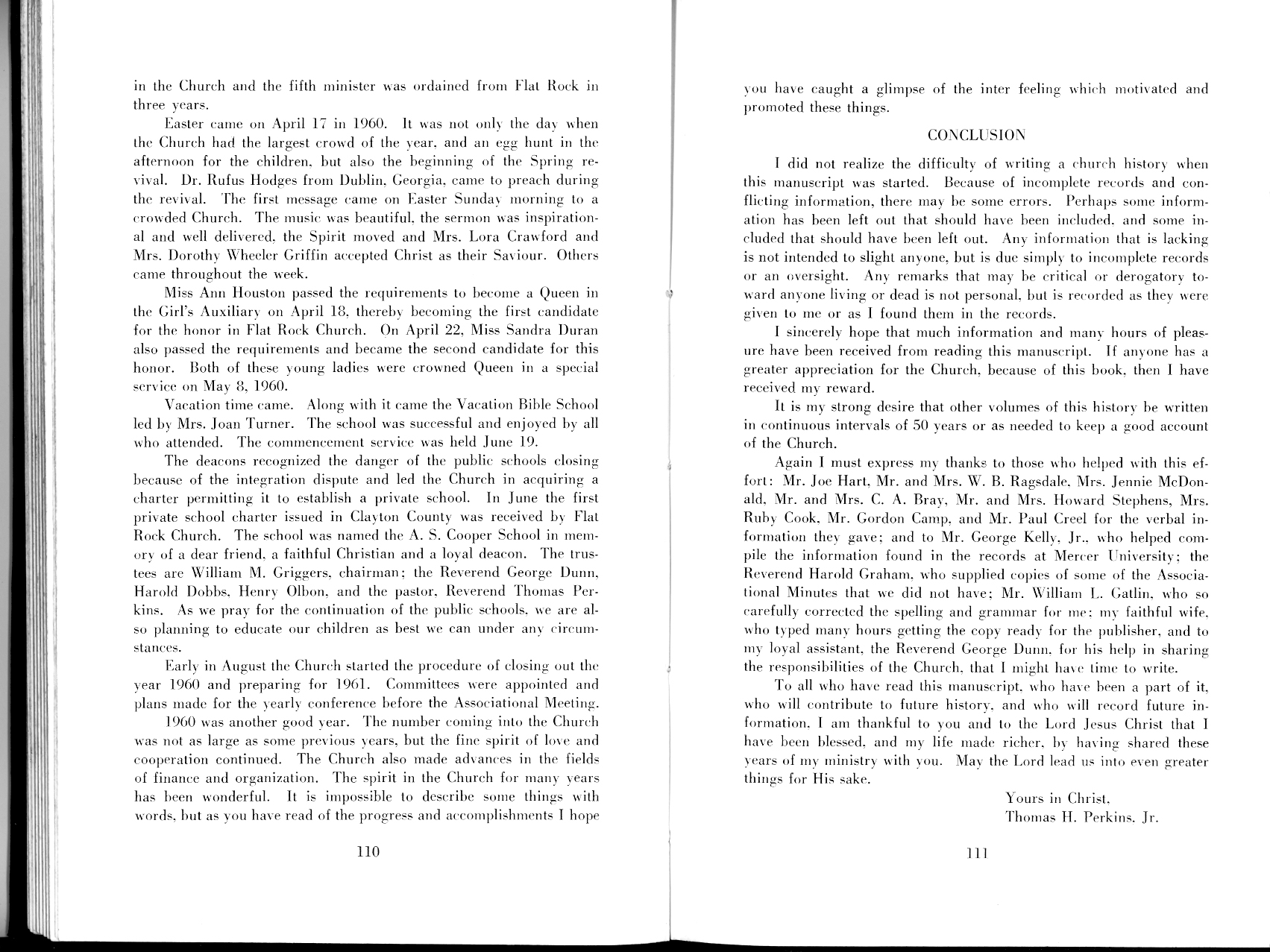 in the Church and the fifth minister was ordained from Flat Rock in three years.

Easter came on April 17 in 1960. It was not only the day when the Church had the largest crowd of the year, and an egg hunt in the afternoon for the children, but also the beginning of the Spring revival. Dr. Rufus Hodges from Dublin, Georgia, came to preach during the revival. The first message came on Easter Sunday morning to a crowded Church. The music was beautiful, the sermon was inspirational and well delivered, the Spirit moved and Mrs. Lora Crawford and Mrs. Dorothy Wheeler Griffin accepted Christ as their Saviour. Others came throughout the week.

Miss Ann Houston passed the requirements to become a Queen in the Girl's Auxiliary on April 18, thereby becoming the first candidate for the honor in Flat Rock Church. On April 22, Miss Sandra Duran also passed the requirements and became the second candidate for this honor. Both of these young ladies were crowned Queen in a special service on May 8, 1960.

Vacation time came. Along with it came the Vacation Bible School led by Mrs. Joan Turner. The school was successful and enjoyed by all who attended. The commencement service was held June 19.

The deacons recognized the danger of the public schools closing because of the integration dispute and led the Church in acquiring a charter permitting it to establish a private school. In June the first private school charter issued in Clayton County was received by Flat Rock Church. The school was named the A. S. Cooper School in memory of a dear friend, a faithful Christian and a loyal deacon. The trustees are William M. Griggers, chairman; the Reverend George Dunn, Harold Dobbs, Henry Olbon, and the pastor, Reverend Thomas Perkins. As we pray for the continuation of the public schools, we are also planning to educate our children as best we can under any circumstances.

Early in August the Church started the procedure of closing out the year 1960 and preparing for 1961. Committees were appointed and plans made for the yearly conference before the Associational Meeting.

1960 was another good year. The number coming into the Church was not as large as some previous years, but the fine spirit of love and cooperation continued. The Church also made advances in the fields of finance and organization. The spirit in the Church for many years has been wonderful. It is impossible to describe some things with words, but as you have read of the progress and accomplishments I hope

110

you have caught a glimpse of the inter feeling which motivated and promoted these things.

CONCLUSION

I did not realize the difficulty of writing a church history when this manuscript was started. Because of incomplete records and conflicting information, there may be some errors. Perhaps some information has been left out that should have been included, and some included that should have been left out. Any information that is lacking is not intended to slight anyone, but is due simply to incomplete records or an oversight. Any remarks that may be critical or derogatory toward anyone living or dead is not personal, but is recorded as they were given to me or as I found them in the records.

I sincerely hope that much information and many hours of pleasure have been received from reading this manuscript. If anyone has a greater appreciation for the Church, because of this book, then I have received my reward.

It is my strong desire that other volumes of this history be written in continuous intervals of 50 years or as needed to keep a good account of the Church.

Again I must express my thanks to those who helped with this effort: Mr. Joe Hart, Mr. and Mrs. W. B. Ragsdale, Mrs. Jennie McDonald, Mr. and Mrs. C. A. Bray, Mr. and Mrs. Howard Stephens, Mrs. Ruby Cook, Mr. Gordon Camp, and Mr. Paul Creel for the verbal information they gave; and to Mr. George Kelly, Jr., who helped compile the information found in the records at Mercer University; the Reverend Harold Graham, who supplied copies of some of the Associational Minutes that we did not have; Mr. William L. Gatlin, who so carefully corrected the spelling and grammar for me; my faithful wife, who typed many hours getting the copy ready for the publisher, and to my loyal assistant, the Reverend George Dunn, for his help in sharing the responsibilities of the Church, that I might have time to write.

To all who have read this manuscript, who have been a part of it, who will contribute to future history, and who will record future information, I am thankful to you and to the Lord Jesus Christ that I have been blessed, and my life made richer, by having shared these years of my ministry with you. May the Lord lead us into even greater things for His sake.

Yours in Christ,
Thomas H. Perkins, Jr.

111